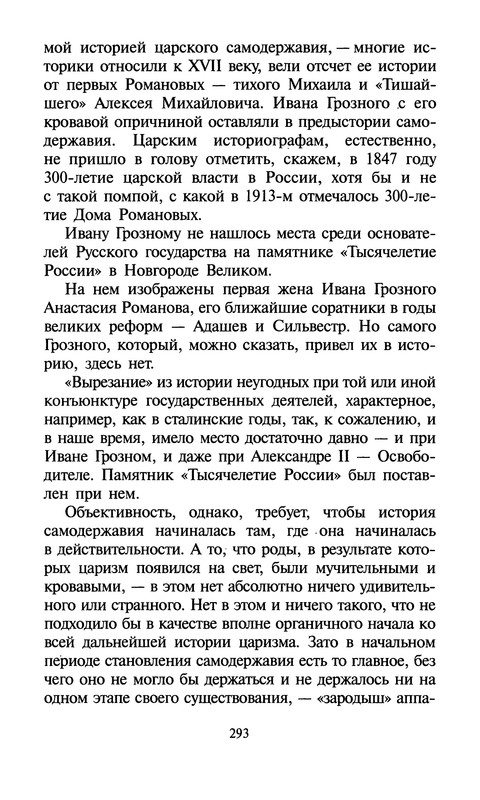 мой историей царского самодержавия, — многие историки относили к XVII веку, вели отсчет ее истории от первых Романовых — тихого Михаила и «Тишайшего» Алексея Михайловича. Ивана Грозного с его кровавой опричниной оставляли в предыстории самодержавия. Царским историографам, естественно, не пришло в голову отметить, скажем, в 1847 году 300-летие царской власти в России, хотя бы и не с такой помпой, с какой в 1913-м отмечалось 300-летие Дома Романовых.

Ивану Грозному не нашлось места среди основателей Русского государства на памятнике «Тысячелетие России» в Новгороде Великом.

На нем изображены первая жена Ивана Грозного Анастасия Романова, его ближайшие соратники в годы великих реформ — Адашев и Сильвестр. Но самого Грозного, который, можно сказать, привел их в историю, здесь нет.

«Вырезание» из истории неугодных при той или иной конъюнктуре государственных деятелей, характерное, например, как в сталинские годы, так, к сожалению, и в наше время, имело место достаточно давно — и при Иване Грозном, и даже при Александре II — Освободителе. Памятник «Тысячелетие России» был поставлен при нем.

Объективность, однако, требует, чтобы история самодержавия начиналась там, где она начиналась в действительности. А то, что роды, в результате которых царизм появился на свет, были мучительными и кровавыми, — в этом нет абсолютно ничего удивительного или странного. Нет в этом и ничего такого, что не подходило бы в качестве вполне органичного начала ко всей дальнейшей истории царизма. Зато в начальном периоде становления самодержавия есть то главное, без чего оно не могло бы держаться и не держалось ни на одном этапе своего существования, — «зародыш» аппа-

293